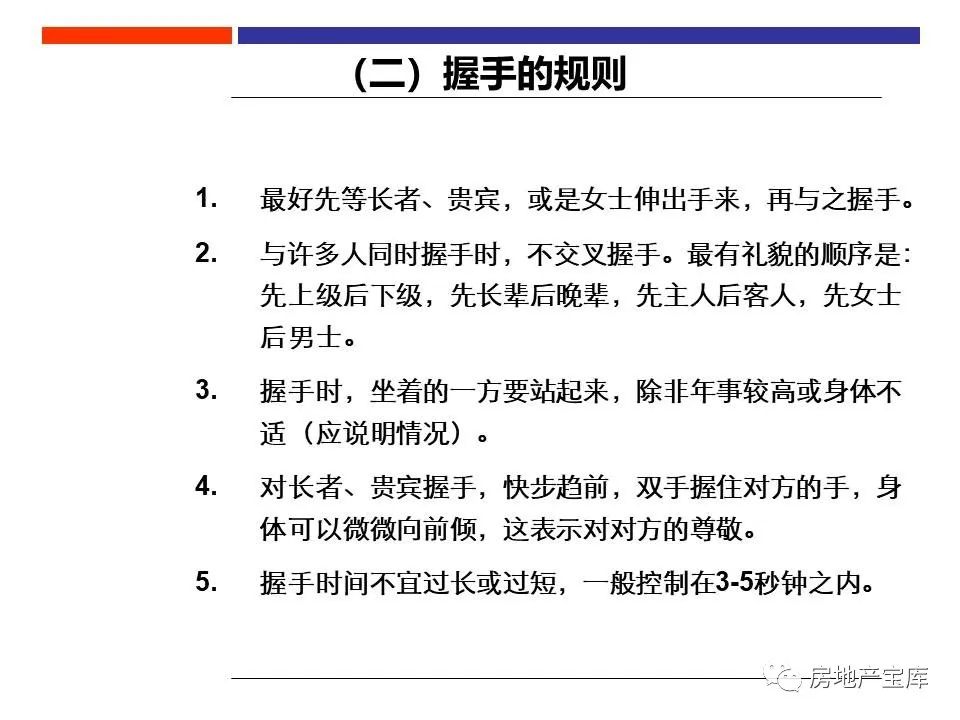 （二）握手的规则

1. 最好先等长者、贵宾，或是女士伸出手来，再与之握手。

2. 与许多人同时握手时，不交叉握手。最有礼貌的顺序是：先上级后下级，先长辈后晚辈，先主人后客人，先女士后男士。

3. 握手时，坐着的一方要站起来，除非年事较高或身体不适（应说明情况）。

4. 对长者、贵宾握手，快步趋前，双手握住对方的手，身体可以微微向前倾，这表示对对方的尊敬。

5. 握手时间不宜过长或过短，一般控制在3-5秒钟之内。

房地产宝库